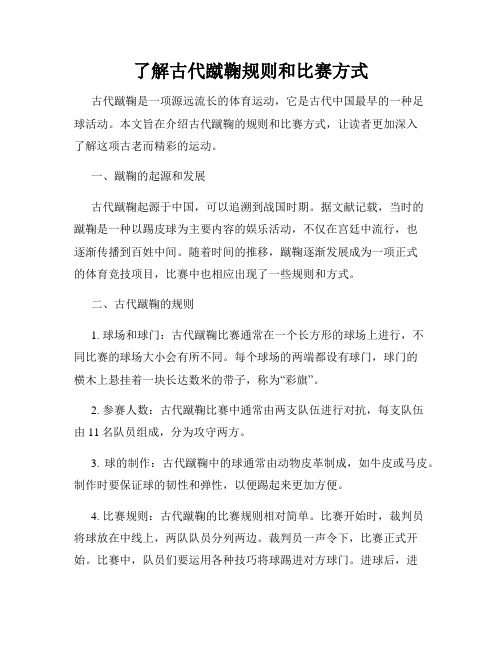 了解古代蹴鞠规则和比赛方式

古代蹴鞠是一项源远流长的体育运动，它是古代中国最早的一种足球活动。本文旨在介绍古代蹴鞠的规则和比赛方式，让读者更加深入了解这项古老而精彩的运动。

一、蹴鞠的起源和发展

古代蹴鞠起源于中国，可以追溯到战国时期。据文献记载，当时的蹴鞠是一种以踢皮球为主要内容的娱乐活动，不仅在宫廷中流行，也逐渐传播到百姓中间。随着时间的推移，蹴鞠逐渐发展成为一项正式的体育竞技项目，比赛中也相应出现了一些规则和方式。

二、古代蹴鞠的规则

1. 球场和球门：古代蹴鞠比赛通常在一个长方形的球场上进行，不同比赛的球场大小会有所不同。每个球场的两端都设有球门，球门的横木上悬挂着一块长达数米的带子，称为“彩旗”。

2. 参赛人数：古代蹴鞠比赛中通常由两支队伍进行对抗，每支队伍由 11 名队员组成，分为攻守两方。

3. 球的制作：古代蹴鞠中的球通常由动物皮革制成，如牛皮或马皮。制作时要保证球的韧性和弹性，以便踢起来更加方便。

4. 比赛规则：古代蹴鞠的比赛规则相对简单。比赛开始时，裁判员将球放在中线上，两队队员分列两边。裁判员一声令下，比赛正式开始。比赛中，队员们要运用各种技巧将球踢进对方球门。进球后，进